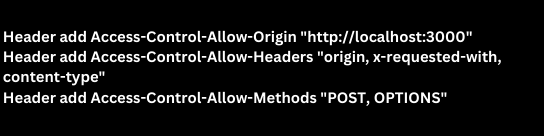 Header add Access-Control-Allow-Origin "http://localhost:3000"
Header add Access-Control-Allow-Headers "origin, x-requested-with, content-type"
Header add Access-Control-Allow-Methods "POST, OPTIONS"